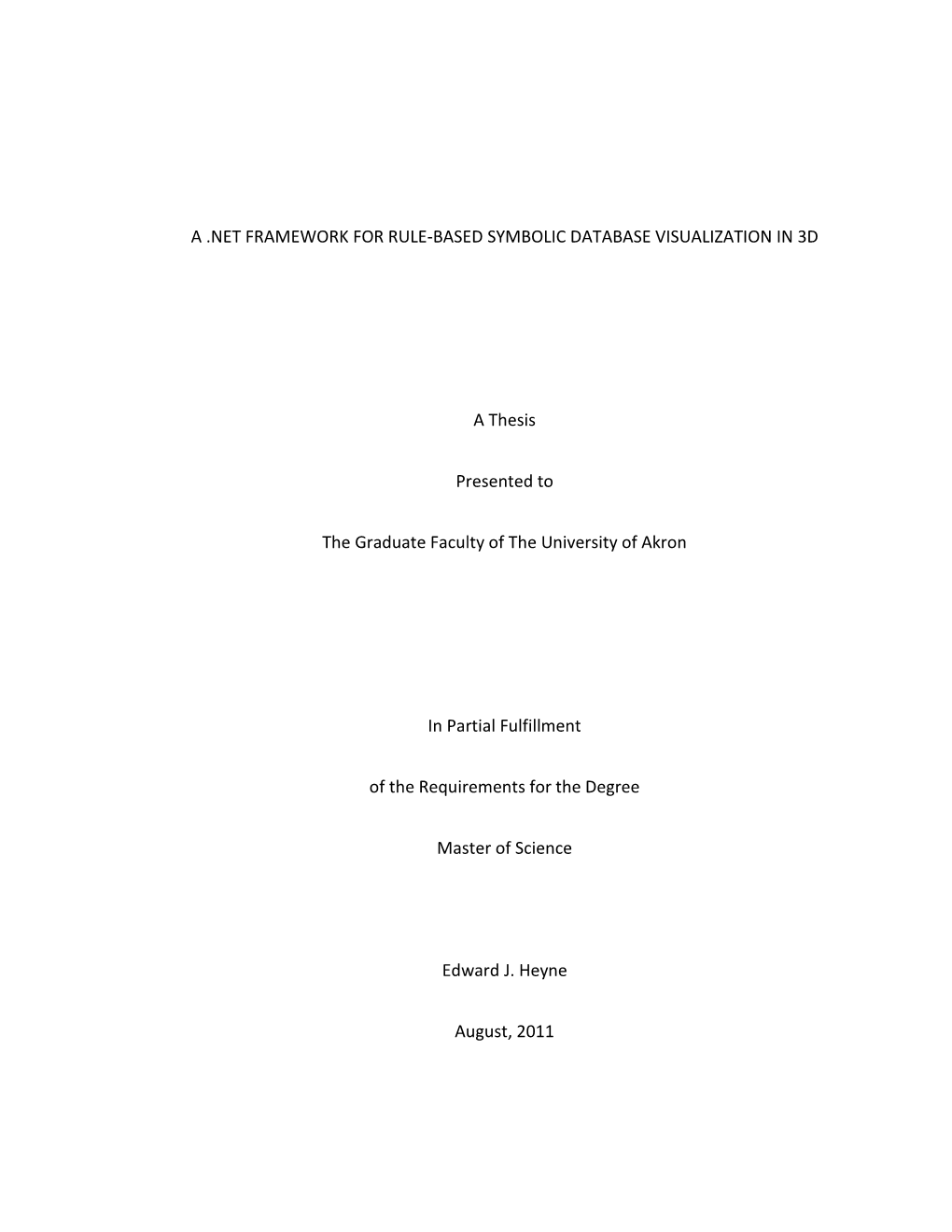 A .NET FRAMEWORK FOR RULE-BASED SYMBOLIC DATABASE VISUALIZATION IN 3D

A Thesis

Presented to

The Graduate Faculty of The University of Akron

In Partial Fulfillment

of the Requirements for the Degree

Master of Science

Edward J. Heyne

August, 2011